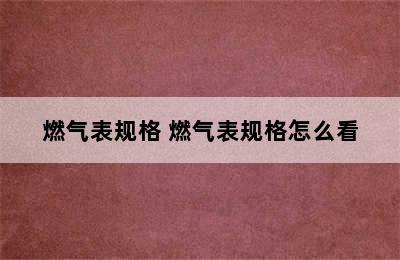 燃气表规格 燃气表规格怎么看